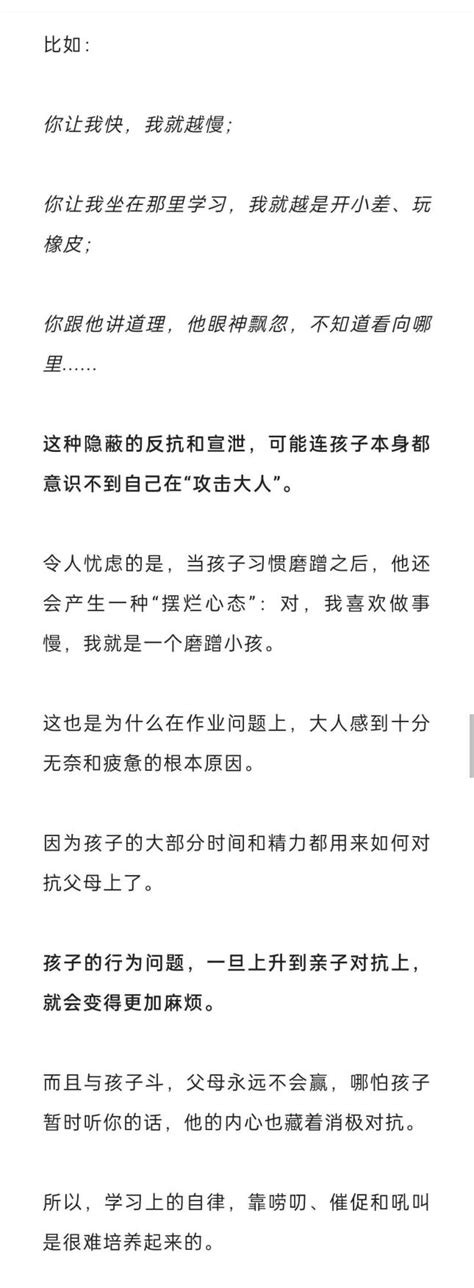 比如：

你让我快，我就越慢；

你让我坐在那里学习，我就越是开小差、玩橡皮；

你跟他讲道理，他眼神飘忽，不知道看向哪里……

这种隐蔽的反抗和宣泄，可能连孩子本身都意识不到自己在“攻击大人”。

令人忧虑的是，当孩子习惯磨蹭之后，他还会产生一种“摆烂心态”：对，我喜欢做事慢，我就是一个磨蹭小孩。

这也是为什么在作业问题上，大人感到十分无奈和疲惫的根本原因。

因为孩子的大部分时间和精力都用来如何对抗父母上了。

孩子的行为问题，一旦上升到亲子对抗上，就会变得更加麻烦。

而且与孩子斗，父母永远不会赢，哪怕孩子暂时听你的话，他的内心也藏着消极对抗。

所以，学习上的自律，靠唠叨、催促和吼叫是很难培养起来的。